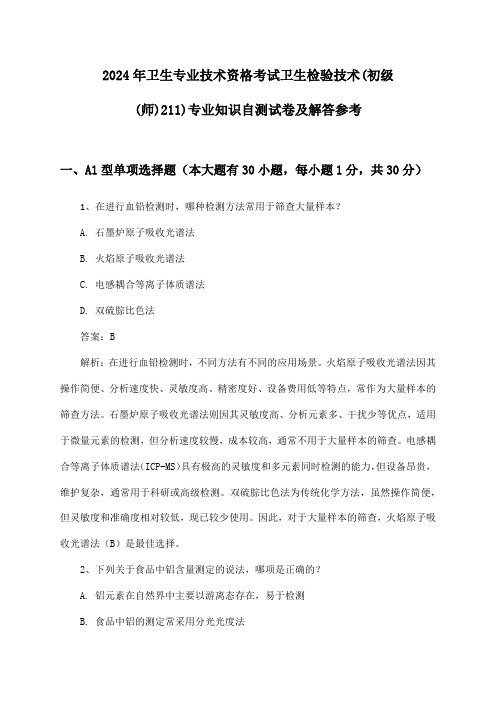 2024年卫生专业技术资格考试卫生检验技术(初级(师)211)专业知识自测试卷及解答参考

一、A1型单项选择题（本大题有30小题，每小题1分，共30分）

1、在进行血铅检测时，哪种检测方法常用于筛查大量样本？

A. 石墨炉原子吸收光谱法

B. 火焰原子吸收光谱法

C. 电感耦合等离子体质谱法

D. 双硫腙比色法

答案：B

解析：在进行血铅检测时，不同方法有不同的应用场景。火焰原子吸收光谱法因其操作简便、分析速度快、灵敏度高、精密度好、设备费用低等特点，常作为大量样本的筛查方法。石墨炉原子吸收光谱法则因其灵敏度高、分析元素多、干扰少等优点，适用于微量元素的检测，但分析速度较慢，成本较高，通常不用于大量样本的筛查。电感耦合等离子体质谱法(ICP-MS)具有极高的灵敏度和多元素同时检测的能力，但设备昂贵，维护复杂，通常用于科研或高级检测。双硫腙比色法为传统化学方法，虽然操作简便，但灵敏度和准确度相对较低，现已较少使用。因此，对于大量样本的筛查，火焰原子吸收光谱法（B）是最佳选择。

2、下列关于食品中铝含量测定的说法，哪项是正确的？

A. 铝元素在自然界中主要以游离态存在，易于检测

B. 食品中铝的测定常采用分光光度法